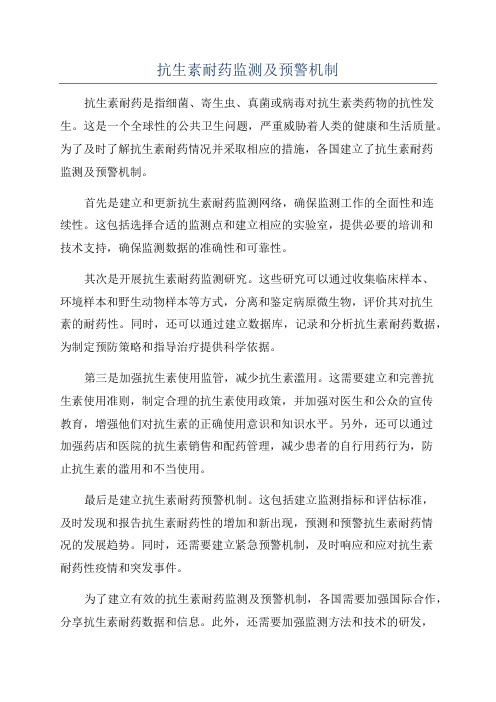 抗生素耐药监测及预警机制

抗生素耐药是指细菌、寄生虫、真菌或病毒对抗生素类药物的抗性发生。这是一个全球性的公共卫生问题，严重威胁着人类的健康和生活质量。为了及时了解抗生素耐药情况并采取相应的措施，各国建立了抗生素耐药监测及预警机制。

首先是建立和更新抗生素耐药监测网络，确保监测工作的全面性和连续性。这包括选择合适的监测点和建立相应的实验室，提供必要的培训和技术支持，确保监测数据的准确性和可靠性。

其次是开展抗生素耐药监测研究。这些研究可以通过收集临床样本、环境样本和野生动物样本等方式，分离和鉴定病原微生物，评价其对抗生素的耐药性。同时，还可以通过建立数据库，记录和分析抗生素耐药数据，为制定预防策略和指导治疗提供科学依据。

第三是加强抗生素使用监管，减少抗生素滥用。这需要建立和完善抗生素使用准则，制定合理的抗生素使用政策，并加强对医生和公众的宣传教育，增强他们对抗生素的正确使用意识和知识水平。另外，还可以通过加强药店和医院的抗生素销售和配药管理，减少患者的自行用药行为，防止抗生素的滥用和不当使用。

最后是建立抗生素耐药预警机制。这包括建立监测指标和评估标准，及时发现和报告抗生素耐药性的增加和新出现，预测和预警抗生素耐药情况的发展趋势。同时，还需要建立紧急预警机制，及时响应和应对抗生素耐药性疫情和突发事件。

为了建立有效的抗生素耐药监测及预警机制，各国需要加强国际合作，分享抗生素耐药数据和信息。此外，还需要加强监测方法和技术的研发，